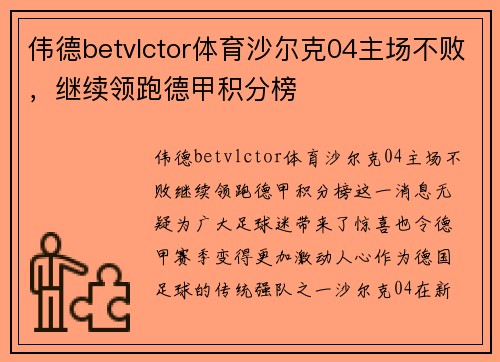 伟德betvlctor体育沙尔克04主场不败，继续领跑德甲积分榜

伟德betvlctor体育沙尔克04主场不败继续领跑德甲积分榜这一消息无疑为广大足球迷带来了惊喜也令德甲赛季变得更加激动人心作为德国足球的传统强队之一沙尔克04在新